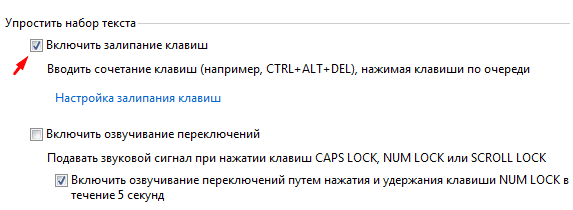 Упростить набор текста

Включить залипание клавиш

Вводить сочетание клавиш (например, CTRL+ALT+DEL), нажимая клавиши по очереди

Настройка залипания клавиш

Включить озвучивание переключений

Подавать звуковой сигнал при нажатии клавиш CAPS LOCK, NUM LOCK или SCROLL LOCK

Включить озвучивание переключений путем нажатия и удержания клавиши NUM LOCK в течение 5 секунд